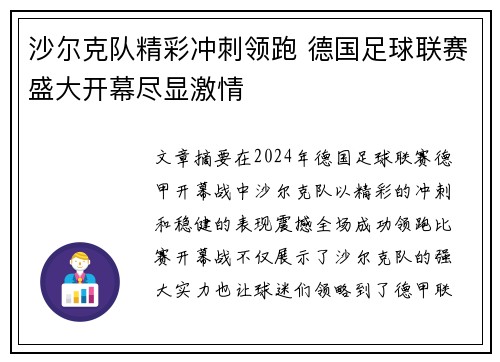 沙尔克队精彩冲刺领跑 德国足球联赛盛大开幕尽显激情

文章摘要在2024年德国足球联赛德甲开幕战中沙尔克队以精彩的冲刺和稳健的表现震撼全场成功领跑比赛开幕战不仅展示了沙尔克队的强大实力也让球迷们领略到了德甲联